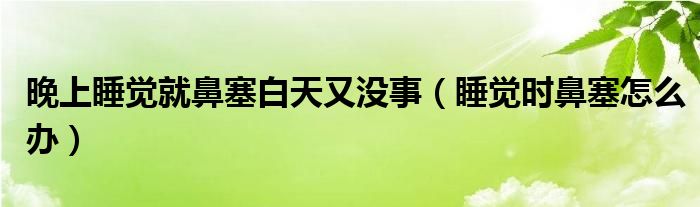 晚上睡觉就鼻塞白天又没事（睡觉时鼻塞怎么办）